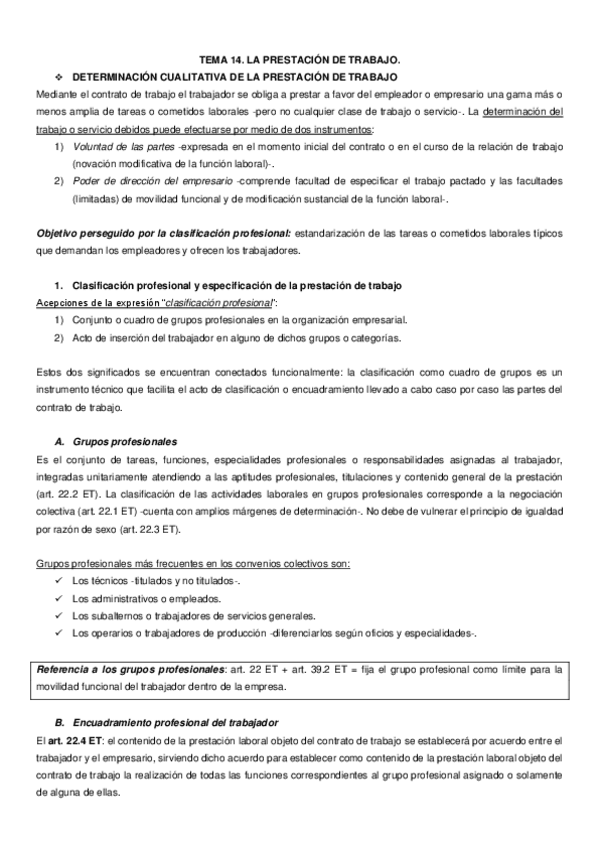 TEMA 14. LA PRESTACIÓN DE TRABAJO.

❖ DETERMINACIÓN CUALITATIVA DE LA PRESTACIÓN DE TRABAJO

Mediante el contrato de trabajo el trabajador se obliga a prestar a favor del empleador o empresario una gama más o menos amplia de tareas o cometidos laborales -pero no cualquier clase de trabajo o servicio-. La determinación del trabajo o servicio debidos puede efectuarse por medio de dos instrumentos:

1) Voluntad de las partes -expresada en el momento inicial del contrato o en el curso de la relación de trabajo (novación modificativa de la función laboral)-.
2) Poder de dirección del empresario -comprende facultad de especificar el trabajo pactado y las facultades (limitadas) de movilidad funcional y de modificación sustancial de la función laboral-.

Objetivo perseguido por la clasificación profesional: estandarización de las tareas o cometidos laborales típicos que demandan los empleadores y ofrecen los trabajadores.

1. Clasificación profesional y especificación de la prestación de trabajo

Acepciones de la expresión "clasificación profesional":

1) Conjunto o cuadro de grupos profesionales en la organización empresarial.
2) Acto de inserción del trabajador en alguno de dichos grupos o categorías.

Estos dos significados se encuentran conectados funcionalmente: la clasificación como cuadro de grupos es un instrumento técnico que facilita el acto de clasificación o encuadramiento llevado a cabo caso por caso las partes del contrato de trabajo.

A. Grupos profesionales

Es el conjunto de tareas, funciones, especialidades profesionales o responsabilidades asignadas al trabajador, integradas unitariamente atendiendo a las aptitudes profesionales, titulaciones y contenido general de la prestación (art. 22.2 ET). La clasificación de las actividades laborales en grupos profesionales corresponde a la negociación colectiva (art. 22.1 ET) -cuenta con amplios márgenes de determinación-. No debe de vulnerar el principio de igualdad por razón de sexo (art. 22.3 ET).

Grupos profesionales más frecuentes en los convenios colectivos son:

✓ Los técnicos -titulados y no titulados-.
✓ Los administrativos o empleados.
✓ Los subalternos o trabajadores de servicios generales.
✓ Los operarios o trabajadores de producción -diferenciarlos según oficios y especialidades-.

Referencia a los grupos profesionales: art. 22 ET + art. 39.2 ET = fija el grupo profesional como límite para la movilidad funcional del trabajador dentro de la empresa.

B. Encuadramiento profesional del trabajador

El art. 22.4 ET: el contenido de la prestación laboral objeto del contrato de trabajo se establecerá por acuerdo entre el trabajador y el empresario, sirviendo dicho acuerdo para establecer como contenido de la prestación laboral objeto del contrato de trabajo la realización de todas las funciones correspondientes al grupo profesional asignado o solamente de alguna de ellas.